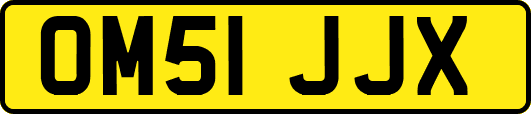 OM51 JJX